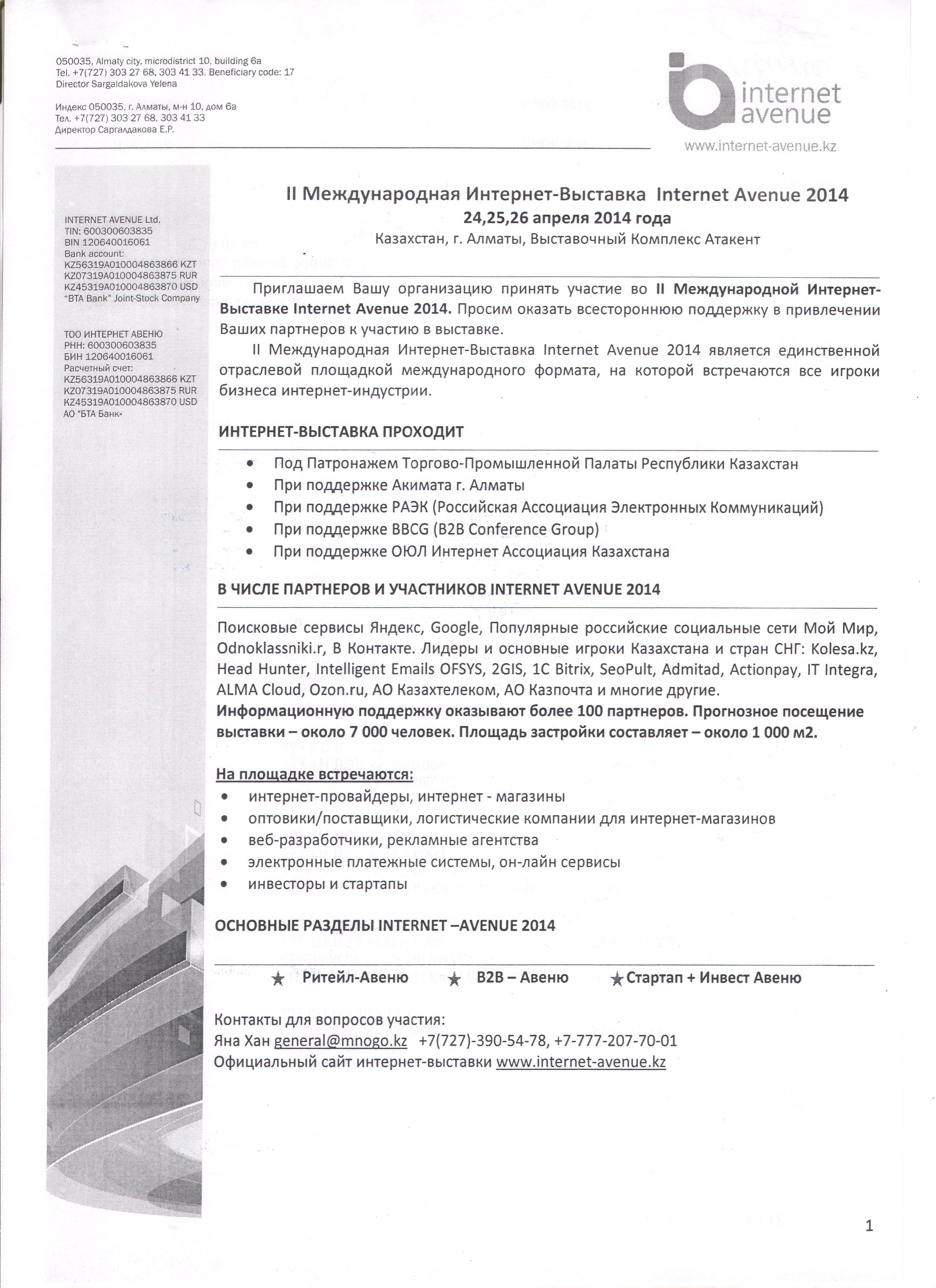 050035, Almaty city, microdistrict 10, building 6a
Tel. +7(727) 303 27 68, 303 41 33. Beneficiary code: 17
Director Sargaldakova Yelena

Индекс 050035, г. Алматы, м-н 10, дом 6а
Тел. +7(727) 303 27 68, 303 41 33
Директор Саргалдакова Е.Р.

internet avenue
www.internet-avenue.kz

INTERNET AVENUE Ltd.
TIN: 600300603835
BIN 120640016061
Bank account:
KZ56319A010004863866 KZT
KZ07319A010004863875 RUR
KZ45319A010004863870 USD
"BTA Bank" Joint-Stock Company

ТОО ИНТЕРНЕТ АВЕНЮ
РНН: 600300603835
БИН 120640016061
Расчетный счет:
KZ56319A010004863866 KZT
KZ07319A010004863875 RUR
KZ45319A010004863870 USD
АО "БТА Банк»

II Международная Интернет-Выставка Internet Avenue 2014
24,25,26 апреля 2014 года
Казахстан, г. Алматы, Выставочный Комплекс Атакент

Приглашаем Вашу организацию принять участие во II Международной Интернет-Выставке Internet Avenue 2014. Просим оказать всестороннюю поддержку в привлечении Ваших партнеров к участию в выставке.

II Международная Интернет-Выставка Internet Avenue 2014 является единственной отраслевой площадкой международного формата, на которой встречаются все игроки бизнеса интернет-индустрии.

ИНТЕРНЕТ-ВЫСТАВКА ПРОХОДИТ

• Под Патронажем Торгово-Промышленной Палаты Республики Казахстан
• При поддержке Акимата г. Алматы
• При поддержке РАЭК (Российская Ассоциация Электронных Коммуникаций)
• При поддержке BBCG (B2B Conference Group)
• При поддержке ОЮЛ Интернет Ассоциация Казахстана

В ЧИСЛЕ ПАРТНЕРОВ И УЧАСТНИКОВ INTERNET AVENUE 2014

Поисковые сервисы Яндекс, Google, Популярные российские социальные сети Мой Мир, Odnoklassniki.r, В Контакте. Лидеры и основные игроки Казахстана и стран СНГ: Kolesa.kz, Head Hunter, Intelligent Emails OFSYS, 2GIS, 1C Bitrix, SeoPult, Admitad, Actionpay, IT Integra, ALMA Cloud, Ozon.ru, АО Казахтелеком, АО Казпочта и многие другие.
Информационную поддержку оказывают более 100 партнеров. Прогнозное посещение выставки – около 7 000 человек. Площадь застройки составляет – около 1 000 м2.

На площадке встречаются:
• интернет-провайдеры, интернет - магазины
• оптовики/поставщики, логистические компании для интернет-магазинов
• веб-разработчики, рекламные агентства
• электронные платежные системы, он-лайн сервисы
• инвесторы и стартапы

ОСНОВНЫЕ РАЗДЕЛЫ INTERNET –AVENUE 2014

★ Ритейл-Авеню ★ B2B – Авеню ★ Стартап + Инвест Авеню

Контакты для вопросов участия:
Яна Хан general@mnogo.kz +7(727)-390-54-78, +7-777-207-70-01
Официальный сайт интернет-выставки www.internet-avenue.kz

1